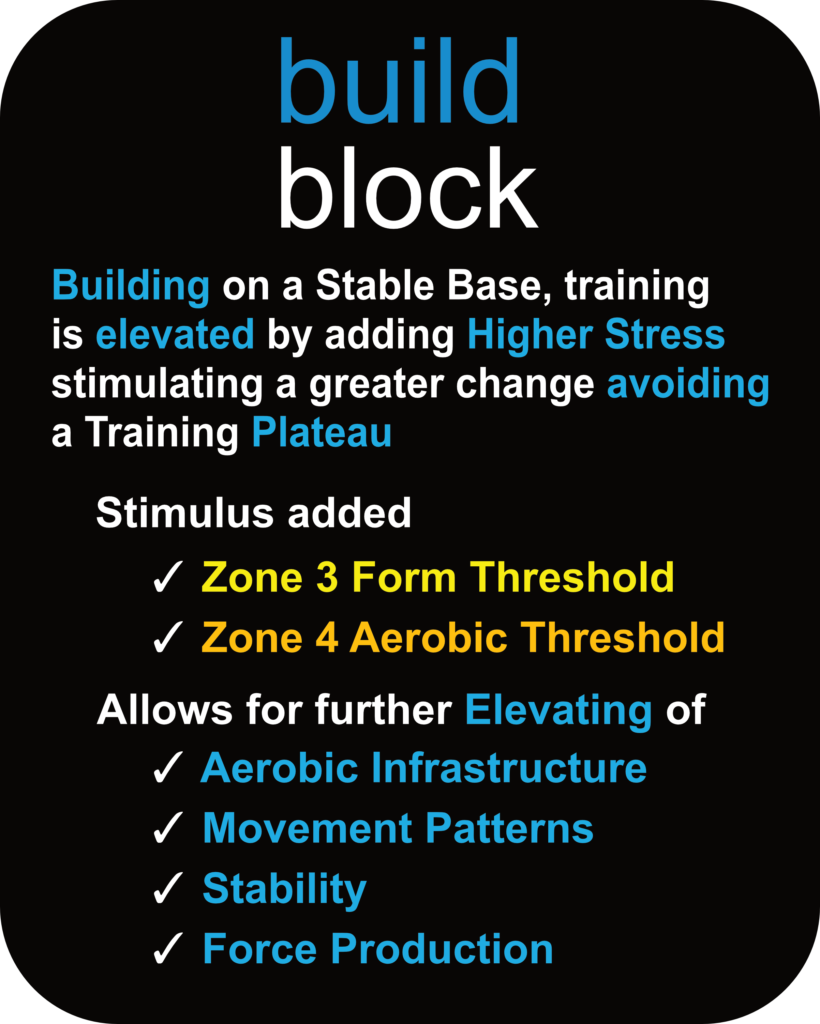 build
block

Building on a Stable Base, training is elevated by adding Higher Stress stimulating a greater change avoiding a Training Plateau

Stimulus added
✓ Zone 3 Form Threshold
✓ Zone 4 Aerobic Threshold

Allows for further Elevating of
✓ Aerobic Infrastructure
✓ Movement Patterns
✓ Stability
✓ Force Production